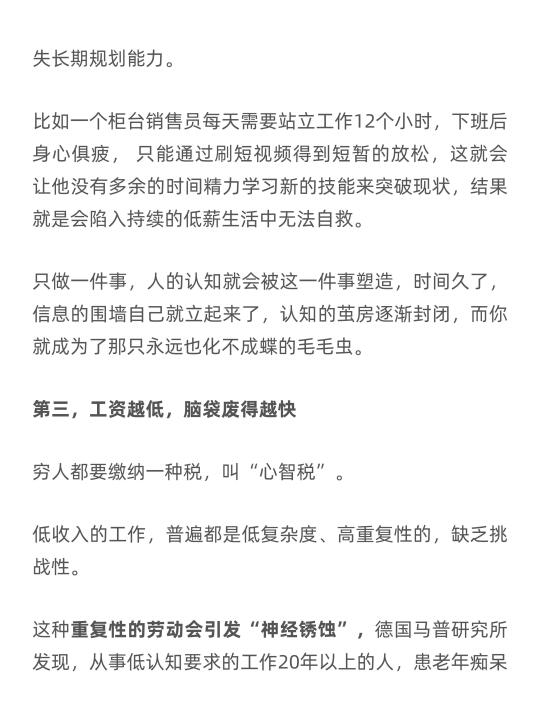 失长期规划能力。

比如一个柜台销售员每天需要站立工作12个小时，下班后身心俱疲， 只能通过刷短视频得到短暂的放松，这就会让他没有多余的时间精力学习新的技能来突破现状，结果就是会陷入持续的低薪生活中无法自救。

只做一件事，人的认知就会被这一件事塑造，时间久了，信息的围墙自己就立起来了，认知的茧房逐渐封闭，而你就成为了那只永远也化不成蝶的毛毛虫。

第三，工资越低，脑袋废得越快

穷人都要缴纳一种税，叫“心智税”。

低收入的工作，普遍都是低复杂度、高重复性的，缺乏挑战性。

这种重复性的劳动会引发“神经锈蚀”，德国马普研究所发现，从事低认知要求的工作20年以上的人，患老年痴呆